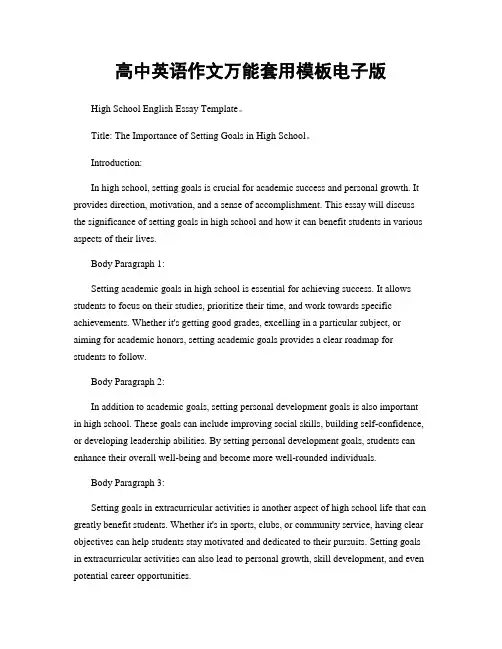 高中英语作文万能套用模板电子版

High School English Essay Template。

Title: The Importance of Setting Goals in High School。

Introduction:

In high school, setting goals is crucial for academic success and personal growth. It provides direction, motivation, and a sense of accomplishment. This essay will discuss the significance of setting goals in high school and how it can benefit students in various aspects of their lives.

Body Paragraph 1:

Setting academic goals in high school is essential for achieving success. It allows students to focus on their studies, prioritize their time, and work towards specific achievements. Whether it's getting good grades, excelling in a particular subject, or aiming for academic honors, setting academic goals provides a clear roadmap for students to follow.

Body Paragraph 2:

In addition to academic goals, setting personal development goals is also important in high school. These goals can include improving social skills, building self-confidence, or developing leadership abilities. By setting personal development goals, students can enhance their overall well-being and become more well-rounded individuals.

Body Paragraph 3:

Setting goals in extracurricular activities is another aspect of high school life that can greatly benefit students. Whether it's in sports, clubs, or community service, having clear objectives can help students stay motivated and dedicated to their pursuits. Setting goals in extracurricular activities can also lead to personal growth, skill development, and even potential career opportunities.